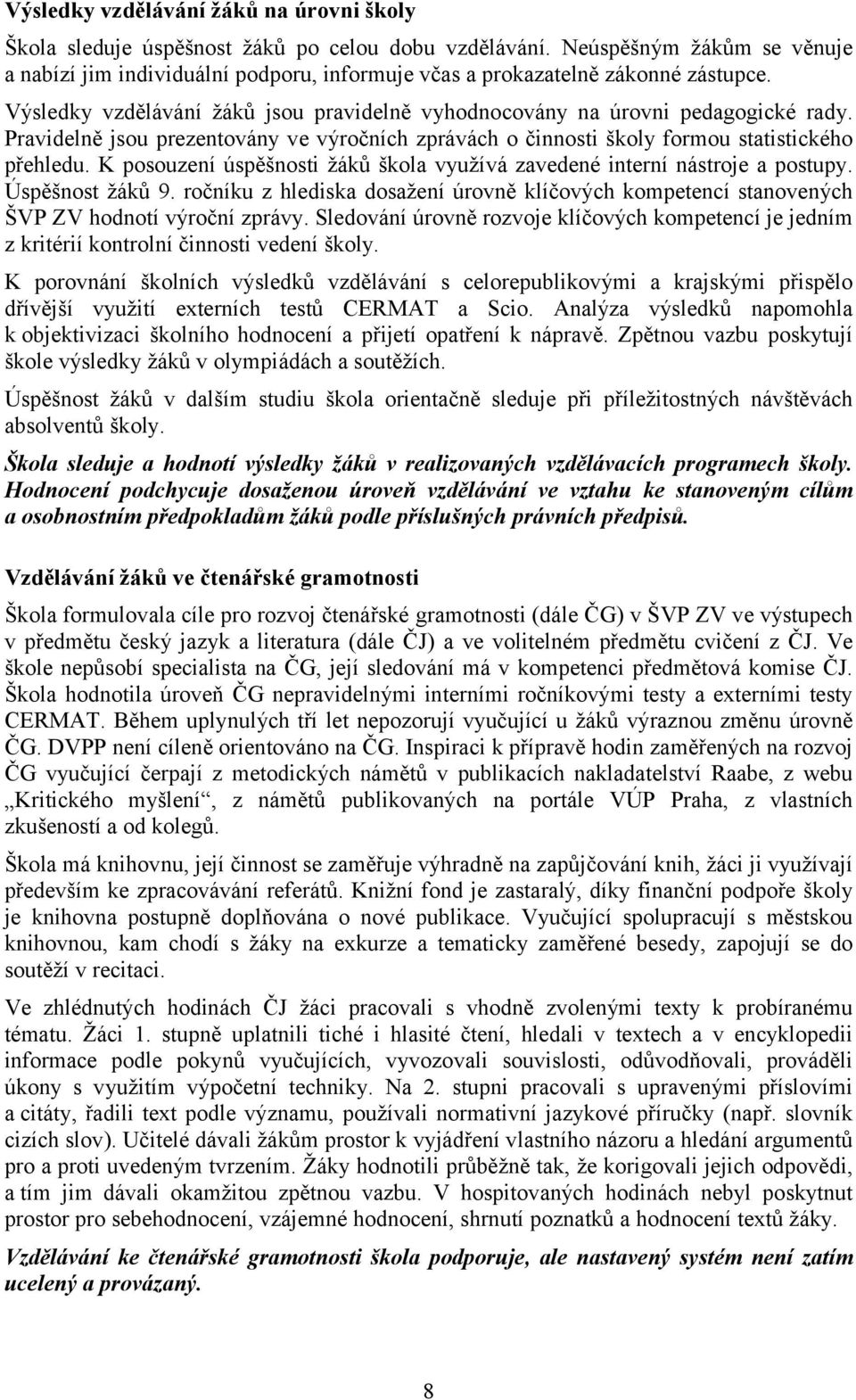 Výsledky vzdělávání žáků na úrovni školy

Škola sleduje úspěšnost žáků po celou dobu vzdělávání. Neúspěšným žákům se věnuje a nabízí jim individuální podporu, informuje včas a prokazatelně zákonné zástupce.

Výsledky vzdělávání žáků jsou pravidelně vyhodnocovány na úrovni pedagogické rady. Pravidelně jsou prezentovány ve výročních zprávách o činnosti školy formou statistického přehledu. K posouzení úspěšnosti žáků škola využívá zavedené interní nástroje a postupy. Úspěšnost žáků 9. ročníku z hlediska dosažení úrovně klíčových kompetencí stanovených ŠVP ZV hodnotí výroční zprávy. Sledování úrovně rozvoje klíčových kompetencí je jedním z kritérií kontrolní činnosti vedení školy.

K porovnání školních výsledků vzdělávání s celorepublikovými a krajskými přispělo dřívější využití externích testů CERMAT a Scio. Analýza výsledků napomohla k objektivizaci školního hodnocení a přijetí opatření k nápravě. Zpětnou vazbu poskytují škole výsledky žáků v olympiádách a soutěžích.

Úspěšnost žáků v dalším studiu škola orientačně sleduje při příležitostných návštěvách absolventů školy.

Škola sleduje a hodnotí výsledky žáků v realizovaných vzdělávacích programech školy. Hodnocení podchycuje dosaženou úroveň vzdělávání ve vztahu ke stanoveným cílům a osobnostním předpokladům žáků podle příslušných právních předpisů.

Vzdělávání žáků ve čtenářské gramotnosti

Škola formulovala cíle pro rozvoj čtenářské gramotnosti (dále ČG) v ŠVP ZV ve výstupech v předmětu český jazyk a literatura (dále ČJ) a ve volitelném předmětu cvičení z ČJ. Ve škole nepůsobí specialista na ČG, její sledování má v kompetenci předmětová komise ČJ. Škola hodnotila úroveň ČG nepravidelnými interními ročníkovými testy a externími testy CERMAT. Během uplynulých tří let nepozorují vyučující u žáků výraznou změnu úrovně ČG. DVPP není cíleně orientováno na ČG. Inspiraci k přípravě hodin zaměřených na rozvoj ČG vyučující čerpají z metodických námětů v publikacích nakladatelství Raabe, z webu „Kritického myšlení“, z námětů publikovaných na portále VÚP Praha, z vlastních zkušeností a od kolegů.

Škola má knihovnu, její činnost se zaměřuje výhradně na zapůjčování knih, žáci ji využívají především ke zpracovávání referátů. Knižní fond je zastaralý, díky finanční podpoře školy je knihovna postupně doplňována o nové publikace. Vyučující spolupracují s městskou knihovnou, kam chodí s žáky na exkurze a tematicky zaměřené besedy, zapojují se do soutěží v recitaci.

Ve zhlédnutých hodinách ČJ žáci pracovali s vhodně zvolenými texty k probíranému tématu. Žáci 1. stupně uplatnili tiché i hlasité čtení, hledali v textech a v encyklopedii informace podle pokynů vyučujících, vyvozovali souvislosti, odůvodňovali, prováděli úkony s využitím výpočetní techniky. Na 2. stupni pracovali s upravenými příslovími a citáty, řadili text podle významu, používali normativní jazykové příručky (např. slovník cizích slov). Učitelé dávali žákům prostor k vyjádření vlastního názoru a hledání argumentů pro a proti uvedeným tvrzením. Žáky hodnotili průběžně tak, že korigovali jejich odpovědi, a tím jim dávali okamžitou zpětnou vazbu. V hospitovaných hodinách nebyl poskytnut prostor pro sebehodnocení, vzájemné hodnocení, shrnutí poznatků a hodnocení textů žáky.

Vzdělávání ke čtenářské gramotnosti škola podporuje, ale nastavený systém není zatím ucelený a provázaný.

8